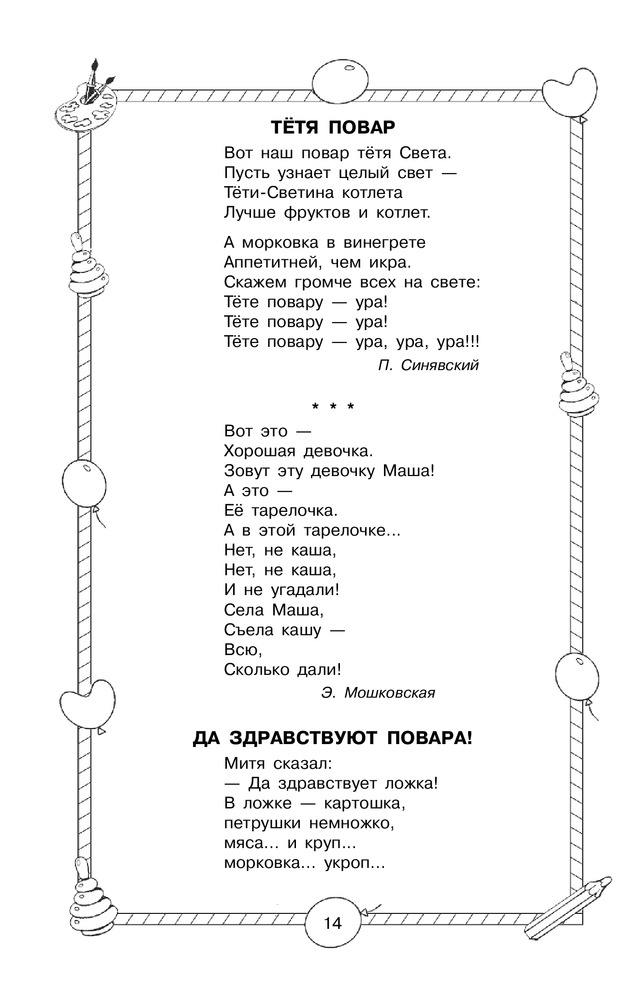 ТЁТЯ ПОВАР

Вот наш повар тётя Света.
Пусть узнает целый свет —
Тёти-Светина котлета
Лучше фруктов и котлет.

А морковка в винегрете
Аппетитней, чем икра.
Скажем громче всех на свете:
Тёте повару — ура!
Тёте повару — ура!
Тёте повару — ура, ура, ура!!!

П. Синявский

* * *

Вот это —
Хорошая девочка.
Зовут эту девочку Маша!
А это —
Её тарелочка.
А в этой тарелочке...
Нет, не каша,
Нет, не каша,
И не угадали!
Села Маша,
Съела кашу —
Всю,
Сколько дали!

Э. Мошковская

ДА ЗДРАВСТВУЮТ ПОВАРА!

Митя сказал:
— Да здравствует ложка!
В ложке — картошка,
петрушки немножко,
мяса... и круп...
морковка... укроп...

14